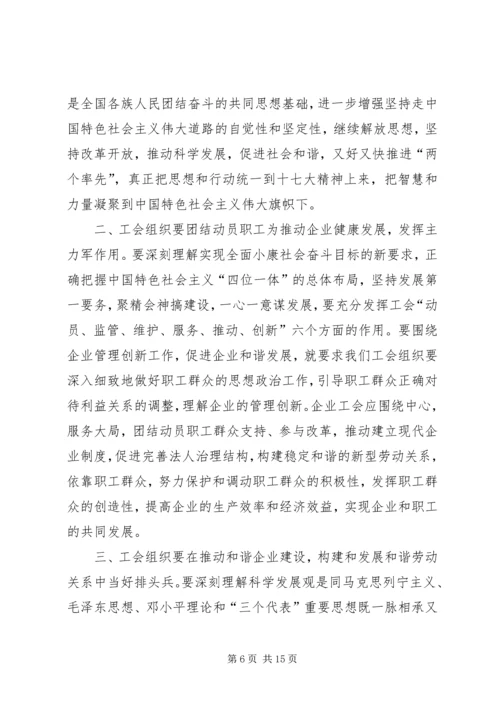 是全国各族人民团结奋斗的共同思想基础，进一步增强坚持走中国特色社会主义伟大道路的自觉性和坚定性，继续解放思想，坚持改革开放，推动科学发展，促进社会和谐，又好又快推进“两个率先”，真正把思想和行动统一到十七大精神上来，把智慧和力量凝聚到中国特色社会主义伟大旗帜下。

二、工会组织要团结动员职工为推动企业健康发展，发挥主力军作用。要深刻理解实现全面小康社会奋斗目标的新要求，正确把握中国特色社会主义“四位一体”的总体布局，坚持发展第一要务，聚精会神搞建设，一心一意谋发展，要充分发挥工会“动员、监管、维护、服务、推动、创新”六个方面的作用。要围绕企业管理创新工作，促进企业和谐发展，就要求我们工会组织要深入细致地做好职工群众的思想政治工作，引导职工群众正确对待利益关系的调整，理解企业的管理创新。企业工会应围绕中心，服务大局，团结动员职工群众支持、参与改革，推动建立现代企业制度，促进完善法人治理结构，构建稳定和谐的新型劳动关系，依靠职工群众，努力保护和调动职工群众的积极性，发挥职工群众的创造性，提高企业的生产效率和经济效益，实现企业和职工的共同发展。

三、工会组织要在推动和谐企业建设，构建和发展和谐劳动关系中当好排头兵。要深刻理解科学发展观是同马克思列宁主义、毛泽东思想、邓小平理论和“三个代表”重要思想既一脉相承又

第 6 页 共 15 页